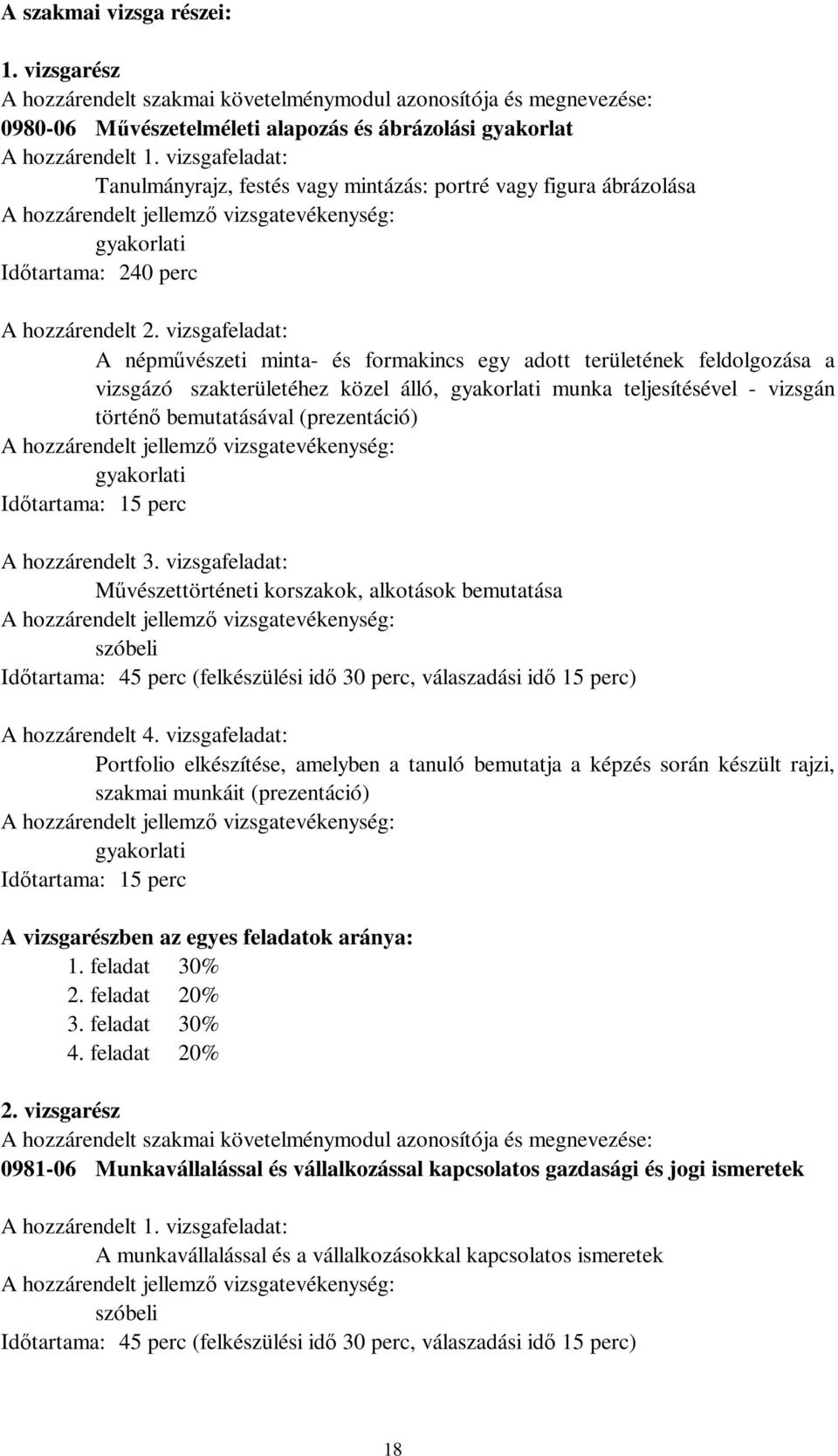 A szakmai vizsga részei:

1. vizsgarész
A hozzárendelt szakmai követelménymodul azonosítója és megnevezése:
0980-06 Művészetelméleti alapozás és ábrázolási gyakorlat
A hozzárendelt 1. vizsgafeladat:
Tanulmányrajz, festés vagy mintázás: portré vagy figura ábrázolása
A hozzárendelt jellemző vizsgatevékenység:
gyakorlati
Időtartama: 240 perc

A hozzárendelt 2. vizsgafeladat:
A népművészeti minta- és formakincs egy adott területének feldolgozása a vizsgázó szakterületéhez közel álló, gyakorlati munka teljesítésével - vizsgán történő bemutatásával (prezentáció)
A hozzárendelt jellemző vizsgatevékenység:
gyakorlati
Időtartama: 15 perc

A hozzárendelt 3. vizsgafeladat:
Művészettörténeti korszakok, alkotások bemutatása
A hozzárendelt jellemző vizsgatevékenység:
szóbeli
Időtartama: 45 perc (felkészülési idő 30 perc, válaszadási idő 15 perc)

A hozzárendelt 4. vizsgafeladat:
Portfolio elkészítése, amelyben a tanuló bemutatja a képzés során készült rajzi, szakmai munkáit (prezentáció)
A hozzárendelt jellemző vizsgatevékenység:
gyakorlati
Időtartama: 15 perc

A vizsgarészben az egyes feladatok aránya:
1. feladat 30%
2. feladat 20%
3. feladat 30%
4. feladat 20%

2. vizsgarész
A hozzárendelt szakmai követelménymodul azonosítója és megnevezése:
0981-06 Munkavállalással és vállalkozással kapcsolatos gazdasági és jogi ismeretek

A hozzárendelt 1. vizsgafeladat:
A munkavállalással és a vállalkozásokkal kapcsolatos ismeretek
A hozzárendelt jellemző vizsgatevékenység:
szóbeli
Időtartama: 45 perc (felkészülési idő 30 perc, válaszadási idő 15 perc)

18